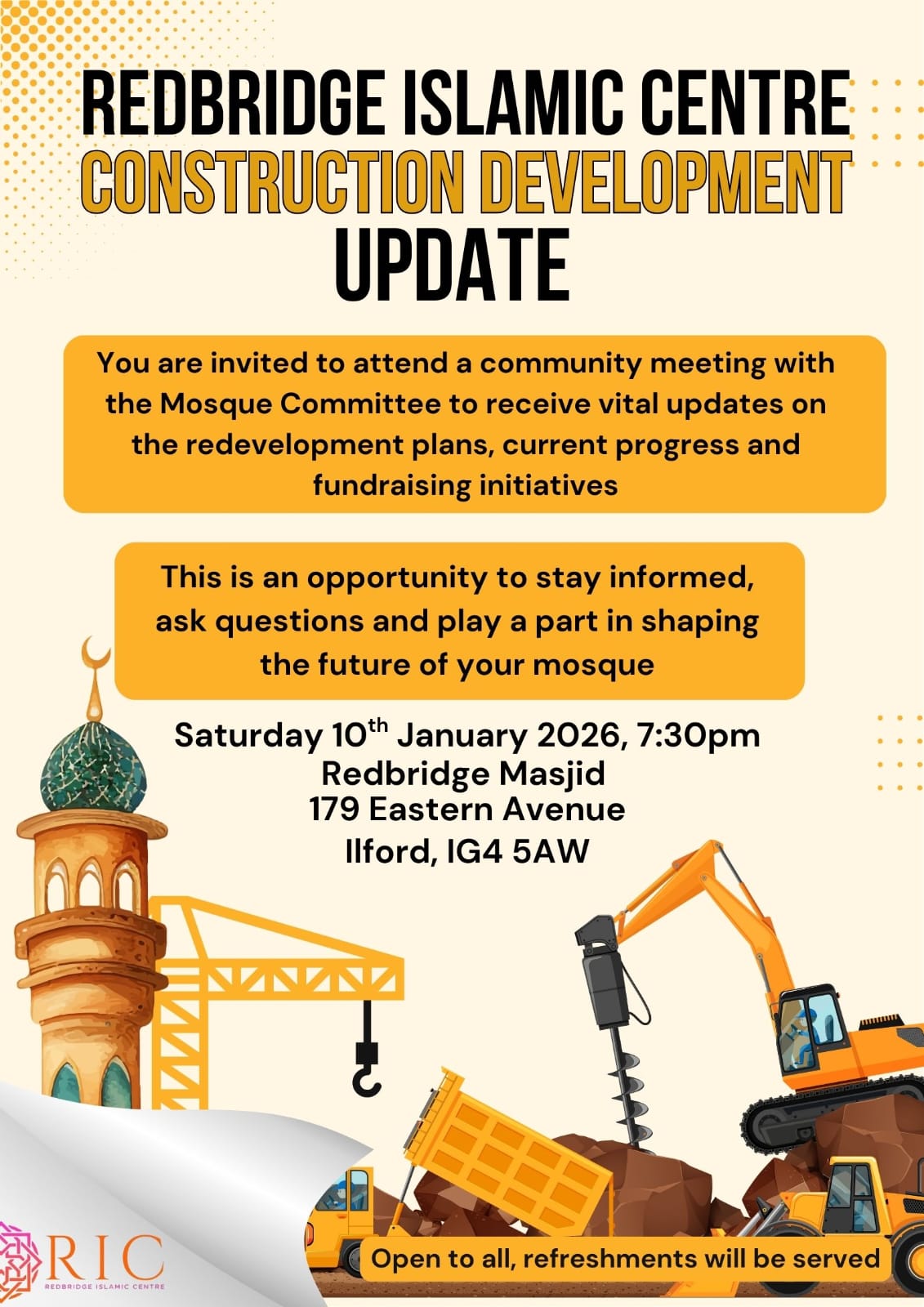 REDBRIDGE ISLAMIC CENTRE
CONSTRUCTION DEVELOPMENT
UPDATE

You are invited to attend a community meeting with the Mosque Committee to receive vital updates on the redevelopment plans, current progress and fundraising initiatives

This is an opportunity to stay informed, ask questions and play a part in shaping the future of your mosque

Saturday 10$^{th}$ January 2026, 7:30pm
Redbridge Masjid
179 Eastern Avenue
Ilford, IG4 5AW

RIC
REDBRIDGE ISLAMIC CENTRE

Open to all, refreshments will be served